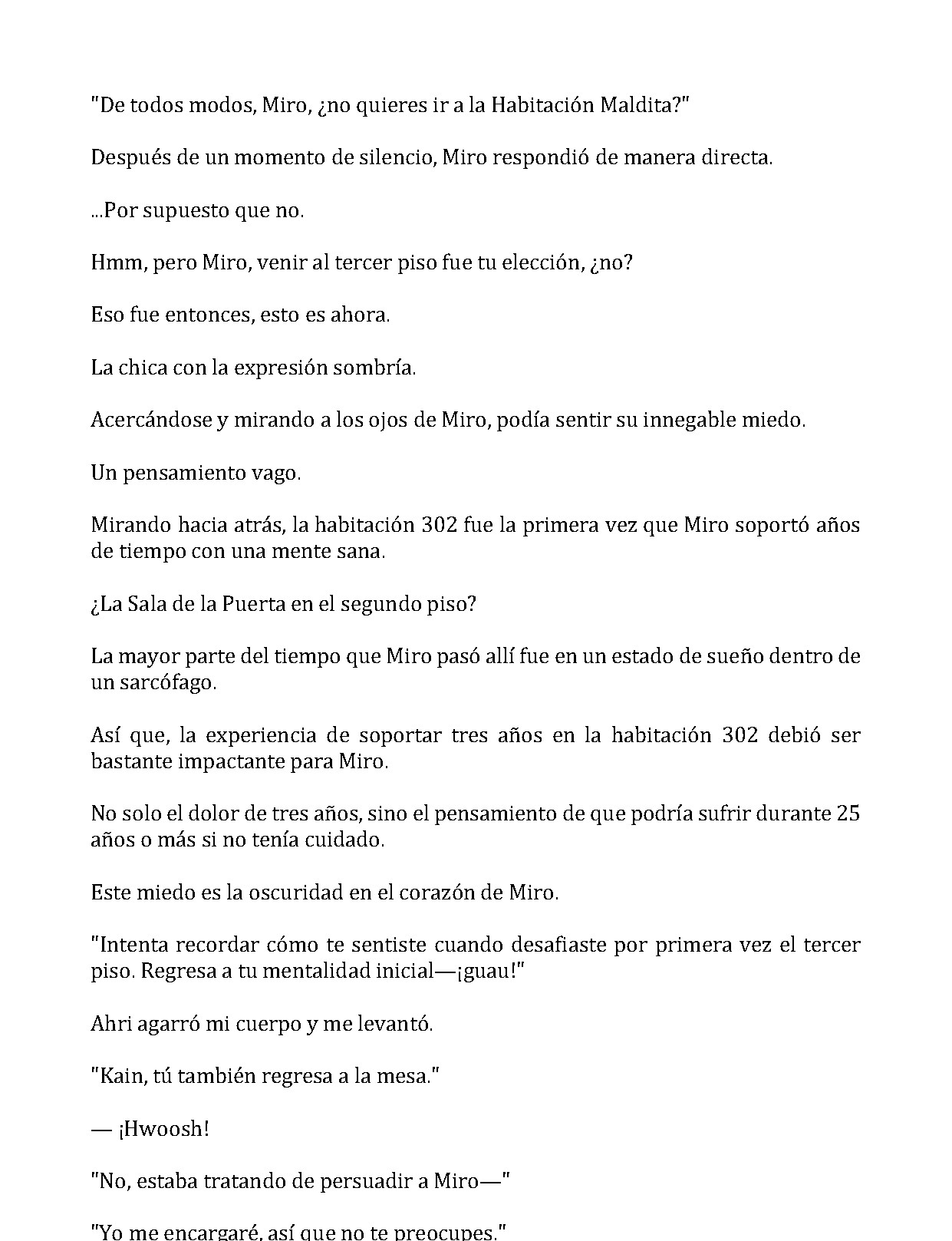 "De todos modos, Miro, ¿no quieres ir a la Habitación Maldita?"

Después de un momento de silencio, Miro respondió de manera directa.

...Por supuesto que no.

Hmm, pero Miro, venir al tercer piso fue tu elección, ¿no?

Eso fue entonces, esto es ahora.

La chica con la expresión sombría.

Acercándose y mirando a los ojos de Miro, podía sentir su innegable miedo.

Un pensamiento vago.

Mirando hacia atrás, la habitación 302 fue la primera vez que Miro soportó años de tiempo con una mente sana.

¿La Sala de la Puerta en el segundo piso?

La mayor parte del tiempo que Miro pasó allí fue en un estado de sueño dentro de un sarcófago.

Así que, la experiencia de soportar tres años en la habitación 302 debió ser bastante impactante para Miro.

No solo el dolor de tres años, sino el pensamiento de que podría sufrir durante 25 años o más si no tenía cuidado.

Este miedo es la oscuridad en el corazón de Miro.

"Intenta recordar cómo te sentiste cuando desafiaste por primera vez el tercer piso. Regresa a tu mentalidad inicial—¡guau!"

Ahri agarró mi cuerpo y me levantó.

"Kain, tú también regresa a la mesa."

— ¡Hwoosh!

"No, estaba tratando de persuadir a Miro—"

"Yo me encargaré, así que no te preocupes."